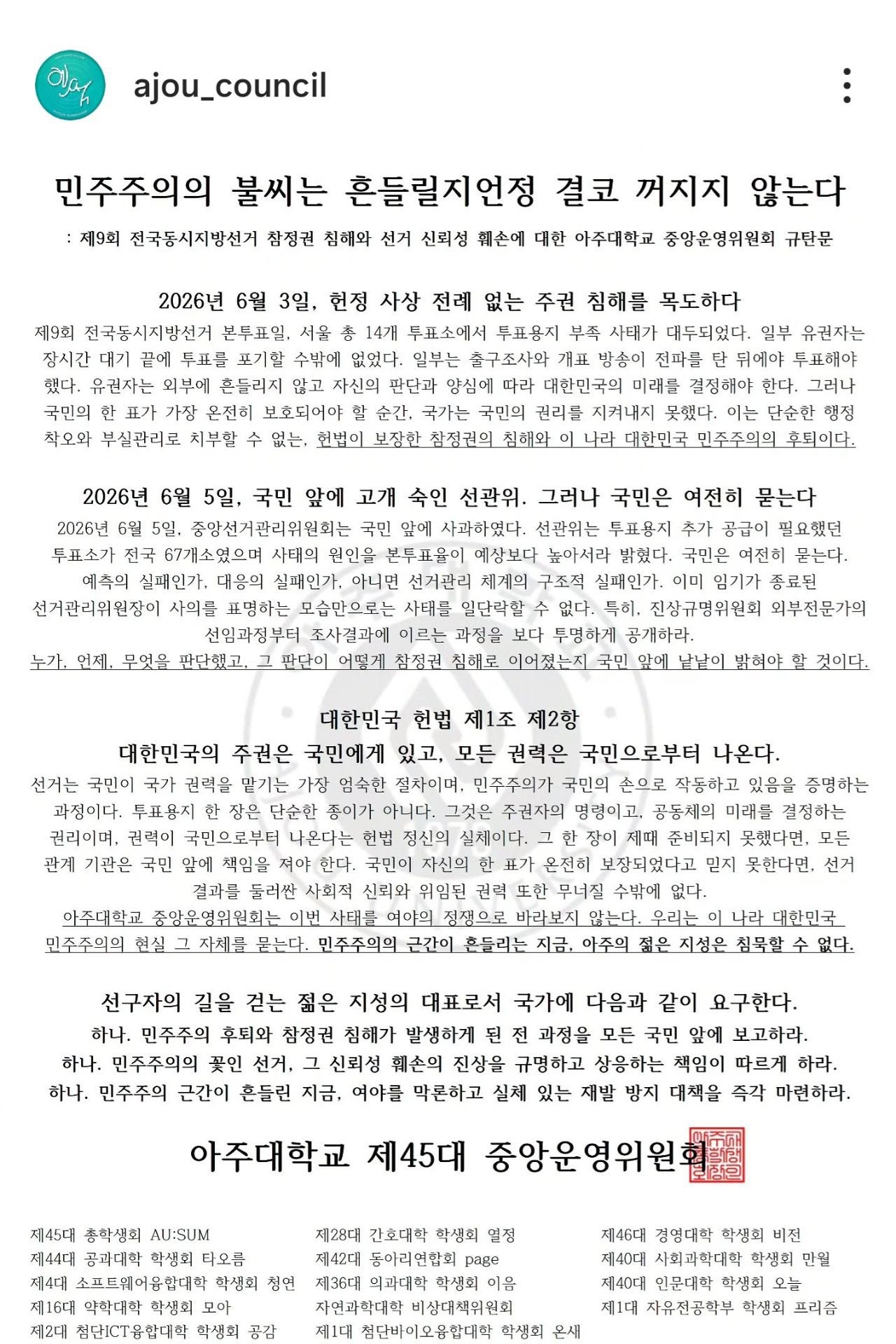 ajou_council

민주주의의 불씨는 흔들릴지언정 결코 꺼지지 않는다

: 제9회 전국동시지방선거 참정권 침해와 선거 신뢰성 훼손에 대한 아주대학교 중앙운영위원회 규탄문

2026년 6월 3일, 헌정 사상 전례 없는 주권 침해를 목도하다

제9회 전국동시지방선거 본투표일, 서울 총 14개 투표소에서 투표용지 부족 사태가 대두되었다. 일부 유권자는 장시간 대기 끝에 투표를 포기할 수밖에 없었다. 일부는 출구조사와 개표 방송이 전파를 탄 뒤에야 투표해야 했다. 유권자는 외부에 흔들리지 않고 자신의 판단과 양심에 따라 대한민국의 미래를 결정해야 한다. 그러나 국민의 한 표가 가장 온전히 보호되어야 할 순간, 국가는 국민의 권리를 지켜내지 못했다. 이는 단순한 행정 착오와 부실관리로 치부할 수 없는, 헌법이 보장한 참정권의 침해와 이 나라 대한민국 민주주의의 후퇴이다.

2026년 6월 5일, 국민 앞에 고개 숙인 선관위. 그러나 국민은 여전히 묻는다

2026년 6월 5일, 중앙선거관리위원회는 국민 앞에 사과하였다. 선관위는 투표용지 추가 공급이 필요했던 투표소가 전국 67개소였으며 사태의 원인을 본투표율이 예상보다 높아서라 밝혔다. 국민은 여전히 묻는다. 예측의 실패인가, 대응의 실패인가, 아니면 선거관리 체계의 구조적 실패인가. 이미 임기가 종료된 선거관리위원장이 사의를 표명하는 모습만으로는 사태를 일단락할 수 없다. 특히, 진상규명위원회 외부전문가의 선임과정부터 조사결과에 이르는 과정을 보다 투명하게 공개하라.
누가, 언제, 무엇을 판단했고, 그 판단이 어떻게 참정권 침해로 이어졌는지 국민 앞에 낱낱이 밝혀야 할 것이다.

대한민국 헌법 제1조 제2항
대한민국의 주권은 국민에게 있고, 모든 권력은 국민으로부터 나온다.

선거는 국민이 국가 권력을 맡기는 가장 엄숙한 절차이며, 민주주의가 국민의 손으로 작동하고 있음을 증명하는 과정이다. 투표용지 한 장은 단순한 종이가 아니다. 그것은 주권자의 명령이고, 공동체의 미래를 결정하는 권리이며, 권력이 국민으로부터 나온다는 헌법 정신의 실체이다. 그 한 장이 제때 준비되지 못했다면, 모든 관계 기관은 국민 앞에 책임을 져야 한다. 국민이 자신의 한 표가 온전히 보장되었다고 믿지 못한다면, 선거 결과를 둘러싼 사회적 신뢰와 위임된 권력 또한 무너질 수밖에 없다.
아주대학교 중앙운영위원회는 이번 사태를 여야의 정쟁으로 바라보지 않는다. 우리는 이 나라 대한민국 민주주의의 현실 그 자체를 묻는다. 민주주의의 근간이 흔들리는 지금, 아주의 젊은 지성은 침묵할 수 없다.

선구자의 길을 걷는 젊은 지성의 대표로서 국가에 다음과 같이 요구한다.
하나. 민주주의 후퇴와 참정권 침해가 발생하게 된 전 과정을 모든 국민 앞에 보고하라.
하나. 민주주의의 꽃인 선거, 그 신뢰성 훼손의 진상을 규명하고 상응하는 책임이 따르게 하라.
하나. 민주주의 근간이 흔들린 지금, 여야를 막론하고 실체 있는 재발 방지 대책을 즉각 마련하라.

아주대학교 제45대 중앙운영위원회

제45대 총학생회 AU:SUM
제44대 공과대학 학생회 타오름
제4대 소프트웨어융합대학 학생회 청연
제16대 약학대학 학생회 모아
제2대 첨단ICT융합대학 학생회 공감

제28대 간호대학 학생회 열정
제42대 동아리연합회 page
제36대 의과대학 학생회 이음
자연과학대학 비상대책위원회
제1대 첨단바이오융합대학 학생회 온새

제46대 경영대학 학생회 비전
제40대 사회과학대학 학생회 만월
제40대 인문대학 학생회 오늘
제1대 자유전공학부 학생회 프리즘